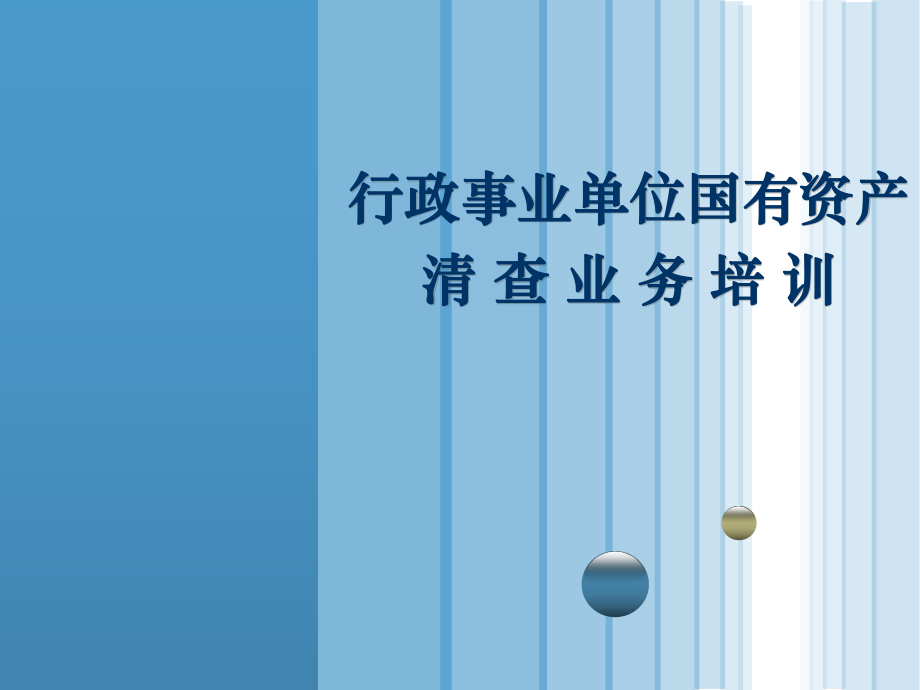 行政事业单位国有资产
清 查 业 务 培 训